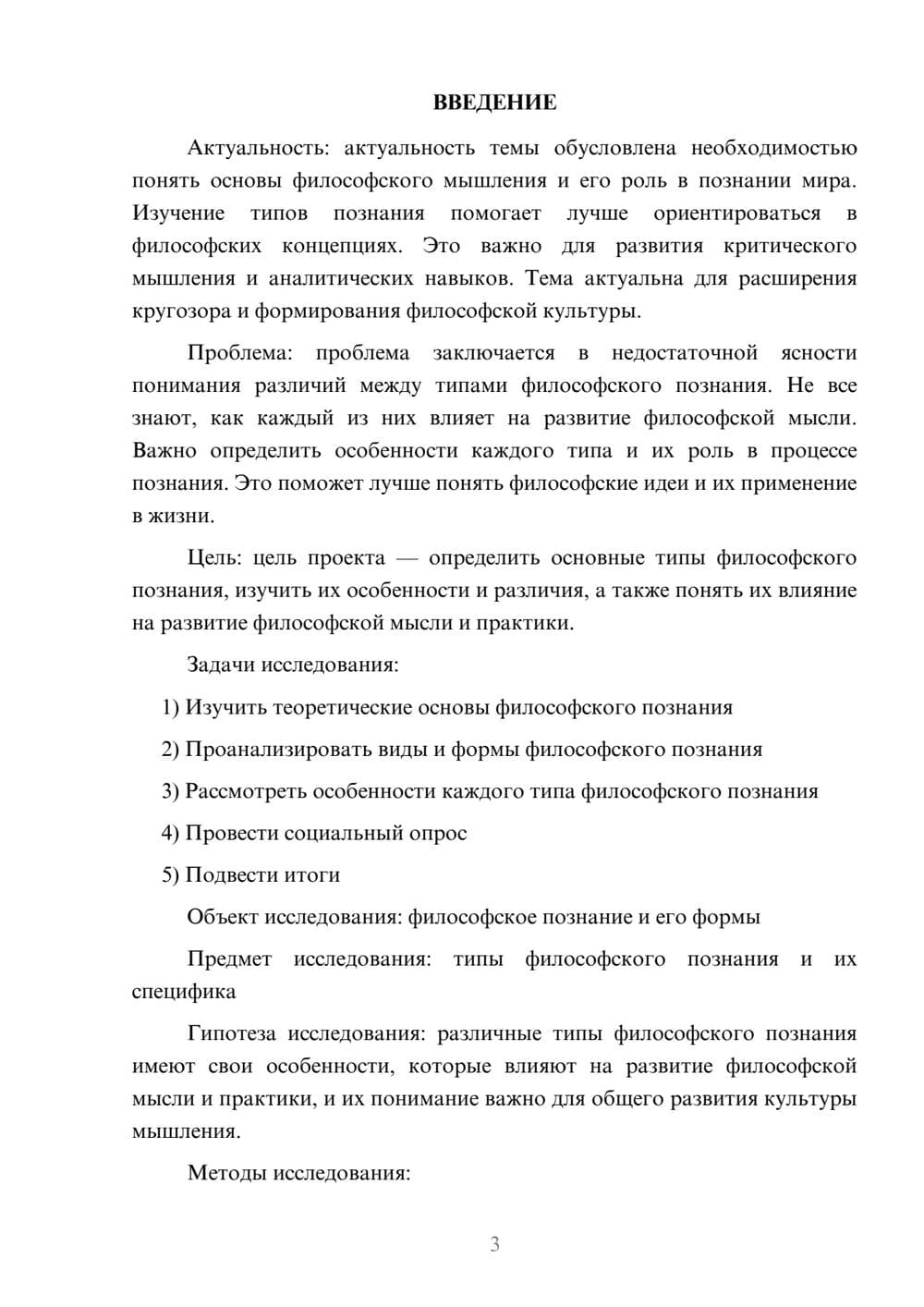 ВВЕДЕНИЕ

Актуальность: актуальность темы обусловлена необходимостью понять основы философского мышления и его роль в познании мира. Изучение типов познания помогает лучше ориентироваться в философских концепциях. Это важно для развития критического мышления и аналитических навыков. Тема актуальна для расширения кругозора и формирования философской культуры.

Проблема: проблема заключается в недостаточной ясности понимания различий между типами философского познания. Не все знают, как каждый из них влияет на развитие философской мысли. Важно определить особенности каждого типа и их роль в процессе познания. Это поможет лучше понять философские идеи и их применение в жизни.

Цель: цель проекта — определить основные типы философского познания, изучить их особенности и различия, а также понять их влияние на развитие философской мысли и практики.

Задачи исследования:

1) Изучить теоретические основы философского познания

2) Проанализировать виды и формы философского познания

3) Рассмотреть особенности каждого типа философского познания

4) Провести социальный опрос

5) Подвести итоги

Объект исследования: философское познание и его формы

Предмет исследования: типы философского познания и их специфика

Гипотеза исследования: различные типы философского познания имеют свои особенности, которые влияют на развитие философской мысли и практики, и их понимание важно для общего развития культуры мышления.

Методы исследования:

3